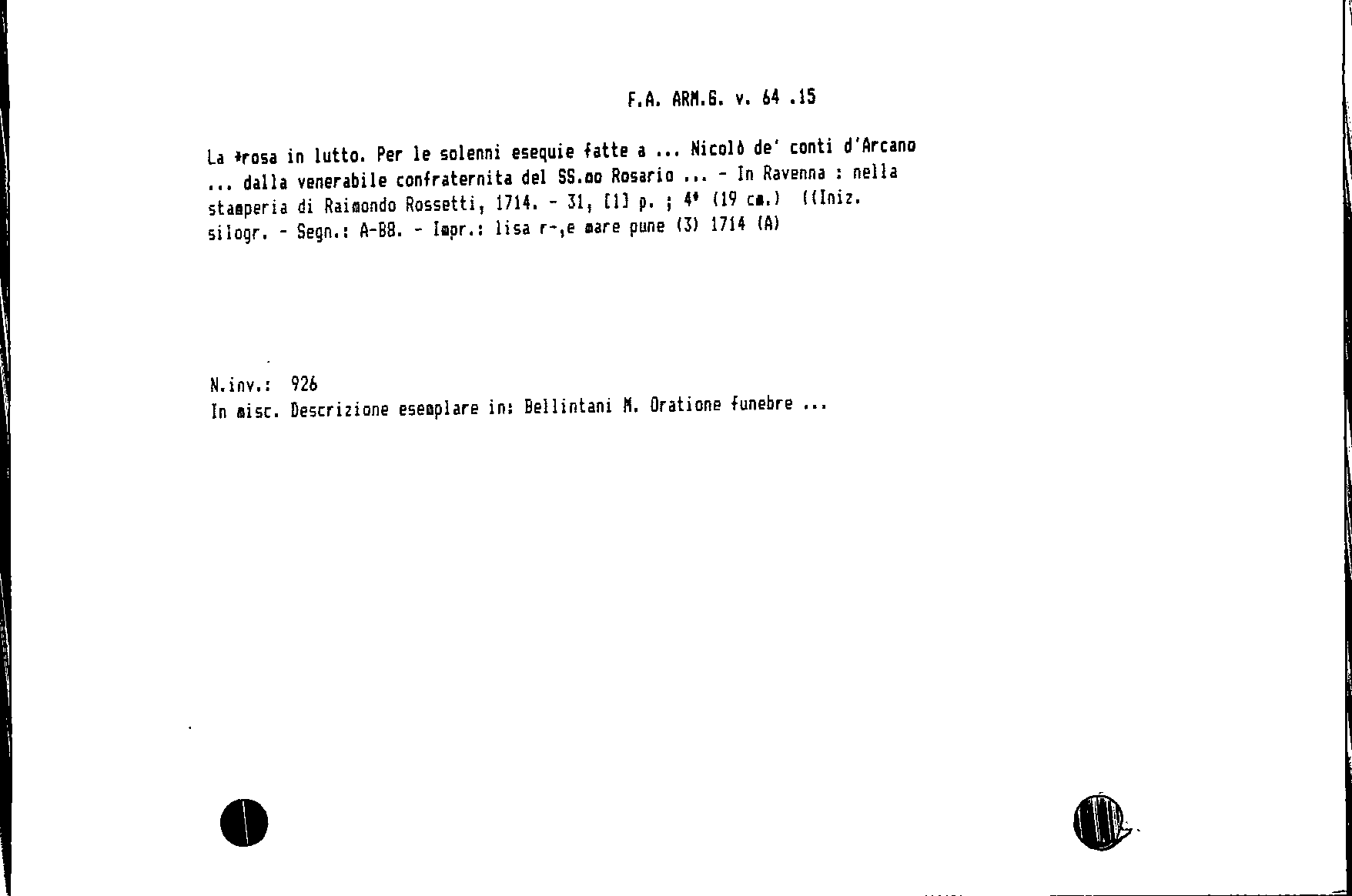 F.A. ARM.G. v. 64 .15

La *rosa in lutto. Per le solenni esequie fatte a ... Nicolò de' conti d'Arcano ... dalla venerabile confraternita del SS.mo Rosario ... - In Ravenna : nella stamperia di Raimondo Rossetti, 1714. - 31, [1] p. ; 4° (19 cm.) ((Iniz. silogr. - Segn.: A-B8. - Impr.: lisa r-,e mare pune (3) 1714 (A)

N.inv.: 926
In misc. Descrizione esemplare in: Bellintani M. Oratione funebre ...